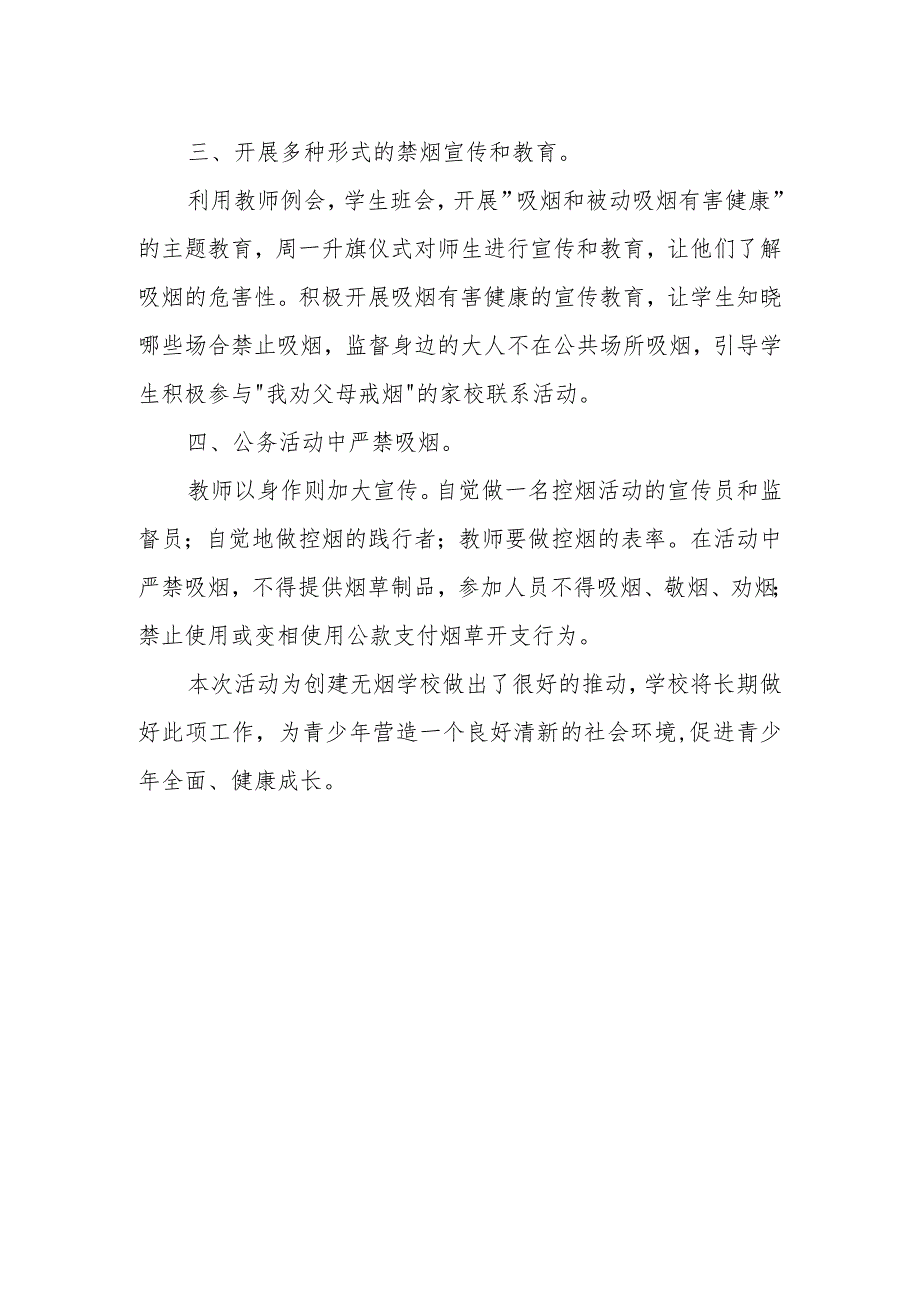 三、开展多种形式的禁烟宣传和教育。

利用教师例会，学生班会，开展”吸烟和被动吸烟有害健康”的主题教育，周一升旗仪式对师生进行宣传和教育，让他们了解吸烟的危害性。积极开展吸烟有害健康的宣传教育，让学生知晓哪些场合禁止吸烟，监督身边的大人不在公共场所吸烟，引导学生积极参与"我劝父母戒烟"的家校联系活动。

四、公务活动中严禁吸烟。

教师以身作则加大宣传。自觉做一名控烟活动的宣传员和监督员；自觉地做控烟的践行者；教师要做控烟的表率。在活动中严禁吸烟，不得提供烟草制品，参加人员不得吸烟、敬烟、劝烟;禁止使用或变相使用公款支付烟草开支行为。

本次活动为创建无烟学校做出了很好的推动，学校将长期做好此项工作，为青少年营造一个良好清新的社会环境,促进青少年全面、健康成长。